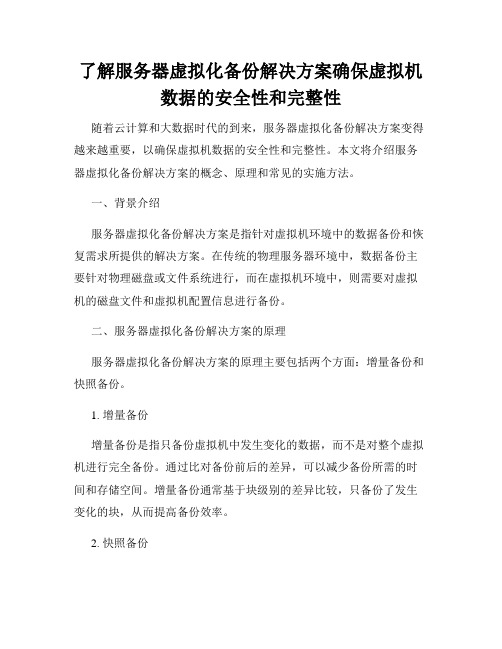 了解服务器虚拟化备份解决方案确保虚拟机数据的安全性和完整性

随着云计算和大数据时代的到来，服务器虚拟化备份解决方案变得越来越重要，以确保虚拟机数据的安全性和完整性。本文将介绍服务器虚拟化备份解决方案的概念、原理和常见的实施方法。

一、背景介绍

服务器虚拟化备份解决方案是指针对虚拟机环境中的数据备份和恢复需求所提供的解决方案。在传统的物理服务器环境中，数据备份主要针对物理磁盘或文件系统进行，而在虚拟机环境中，则需要对虚拟机的磁盘文件和虚拟机配置信息进行备份。

二、服务器虚拟化备份解决方案的原理

服务器虚拟化备份解决方案的原理主要包括两个方面：增量备份和快照备份。

1. 增量备份

增量备份是指只备份虚拟机中发生变化的数据，而不是对整个虚拟机进行完全备份。通过比对备份前后的差异，可以减少备份所需的时间和存储空间。增量备份通常基于块级别的差异比较，只备份了发生变化的块，从而提高备份效率。

2. 快照备份